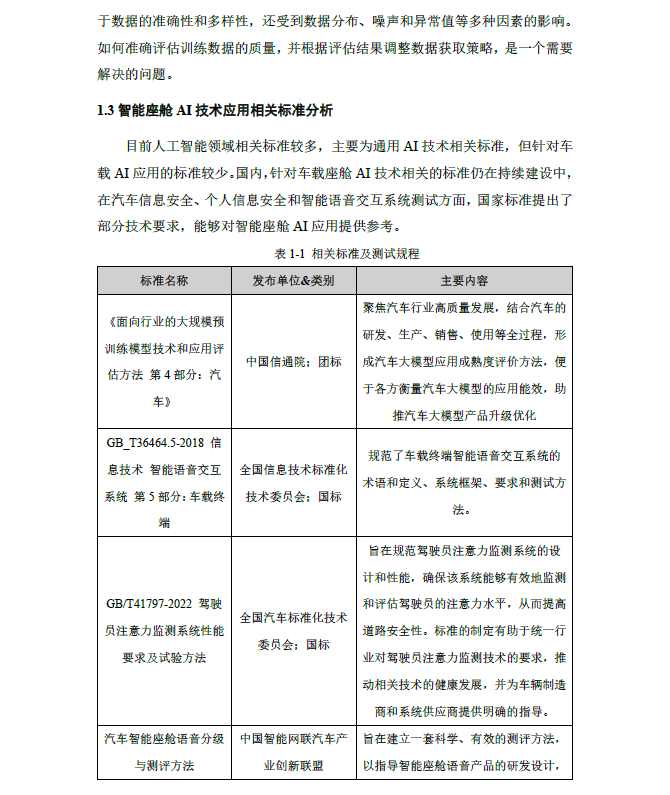 于数据的准确性和多样性，还受到数据分布、噪声和异常值等多种因素的影响。如何准确评估训练数据的质量，并根据评估结果调整数据获取策略，是一个需要解决的问题。

1.3 智能座舱 AI 技术应用相关标准分析

目前人工智能领域相关标准较多，主要为通用 AI 技术相关标准，但针对车载 AI 应用的标准较少。国内，针对车载座舱 AI 技术相关的标准仍在持续建设中，在汽车信息安全、个人信息安全和智能语音交互系统测试方面，国家标准提出了部分技术要求，能够对智能座舱 AI 应用提供参考。

表 1-1 相关标准及测试规程

| 标准名称 | 发布单位&类别 | 主要内容 |
|---|---|---|
| 《面向行业的大规模预训练模型技术和应用评估方法 第 4 部分：汽车》 | 中国信通院；团标 | 聚焦汽车行业高质量发展，结合汽车的研发、生产、销售、使用等全过程，形成汽车大模型应用成熟度评价方法，便于各方衡量汽车大模型的应用能效，助推汽车大模型产品升级优化 |
| GB_T36464.5-2018 信息技术 智能语音交互系统 第 5 部分：车载终端 | 全国信息技术标准化技术委员会；国标 | 规范了车载终端智能语音交互系统的术语和定义、系统框架、要求和测试方法。 |
| GB/T41797-2022 驾驶员注意力监测系统性能要求及试验方法 | 全国汽车标准化技术委员会；国标 | 旨在规范驾驶员注意力监测系统的设计和性能，确保该系统能够有效地监测和评估驾驶员的注意力水平，从而提高道路安全性。标准的制定有助于统一行业对驾驶员注意力监测技术的要求，推动相关技术的健康发展，并为车辆制造商和系统供应商提供明确的指导。 |
| 汽车智能座舱语音分级与测评方法 | 中国智能网联汽车产业创新联盟 | 旨在建立一套科学、有效的测评方法，以指导智能座舱语音产品的研发设计， |